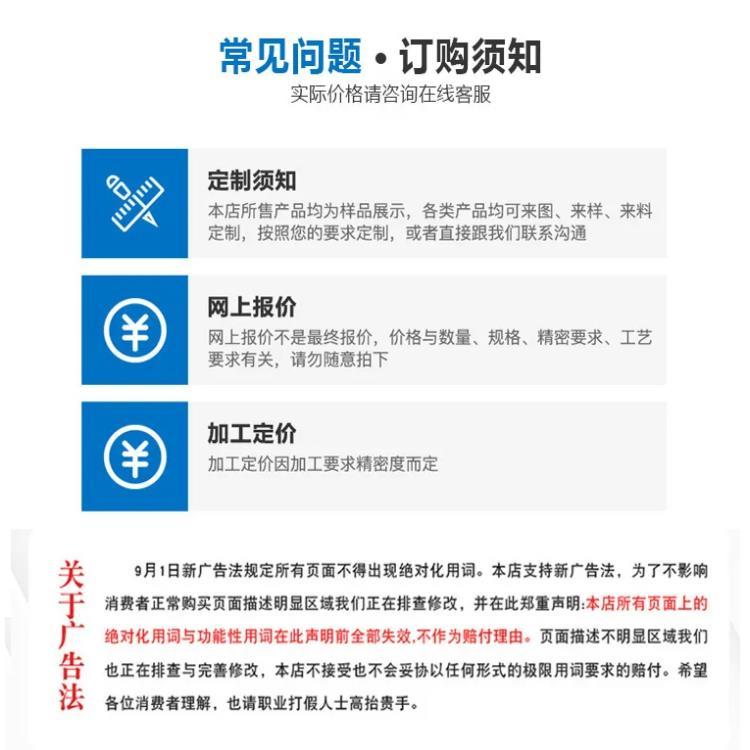 常见问题 • 订购须知
实际价格请咨询在线客服

定制须知
本店所售产品均为样品展示，各类产品均可来图、来样、来料定制，按照您的要求定制，或者直接跟我们联系沟通

¥
网上报价
网上报价不是最终报价，价格与数量、规格、精密要求、工艺要求有关，请勿随意拍下

¥
加工定价
加工定价因加工要求精密度而定

关于广告法

9月1日新广告法规定所有页面不得出现绝对化用词。本店支持新广告法，为了不影响消费者正常购买页面描述明显区域我们正在排查修改，并在此郑重声明:本店所有页面上的绝对化用词与功能性用词在此声明前全部失效,不作为赔付理由。页面描述不明显区域我们也正在排查与完善修改，本店不接受也不会妥协以任何形式的极限用词要求的赔付。希望各位消费者理解，也请职业打假人士高抬贵手。